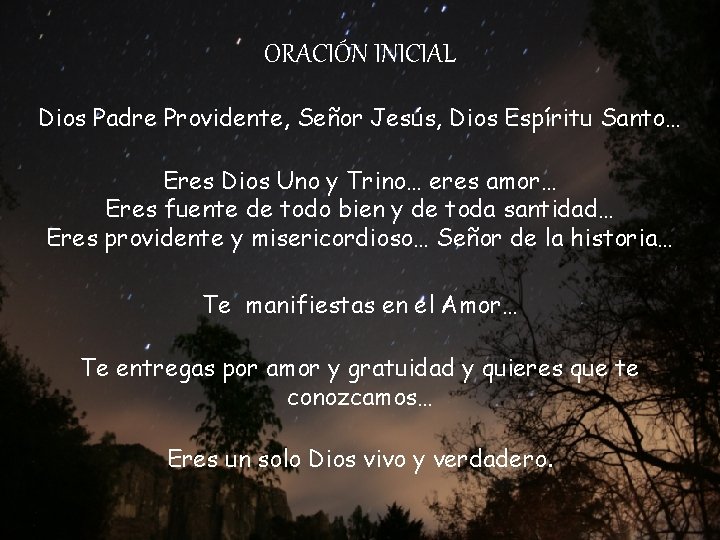 ORACIÓN INICIAL

Dios Padre Providente, Señor Jesús, Dios Espíritu Santo…

Eres Dios Uno y Trino… eres amor…
Eres fuente de todo bien y de toda santidad…
Eres providente y misericordioso… Señor de la historia…

Te manifiestas en el Amor…

Te entregas por amor y gratuidad y quieres que te conozcamos…

Eres un solo Dios vivo y verdadero.